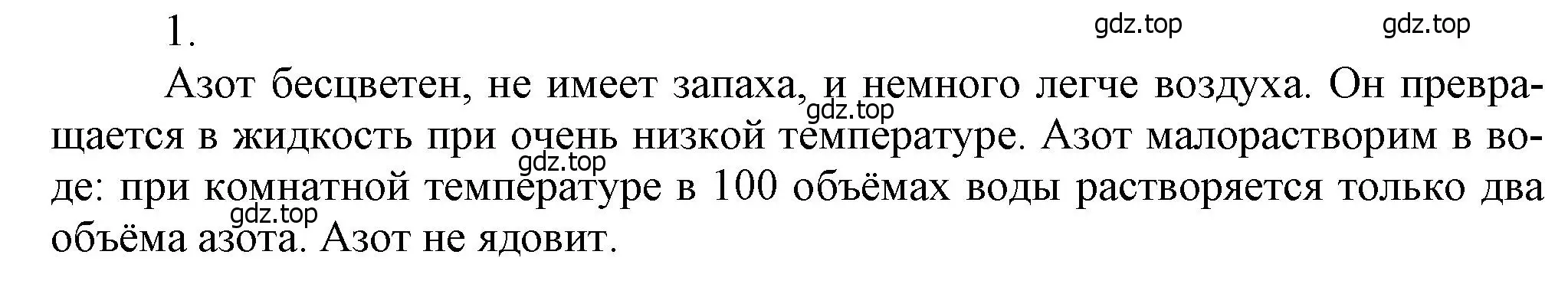 1.

gdz.top gdz.top

Азот бесцветен, не имеет запаха, и немного легче воздуха. Он превращается в жидкость при очень низкой температуре. Азот малорастворим в воде: при комнатной температуре в 100 объёмах воды растворяется только два объёма азота. Азот не ядовит.

gdz.top gdz.top gdz.top